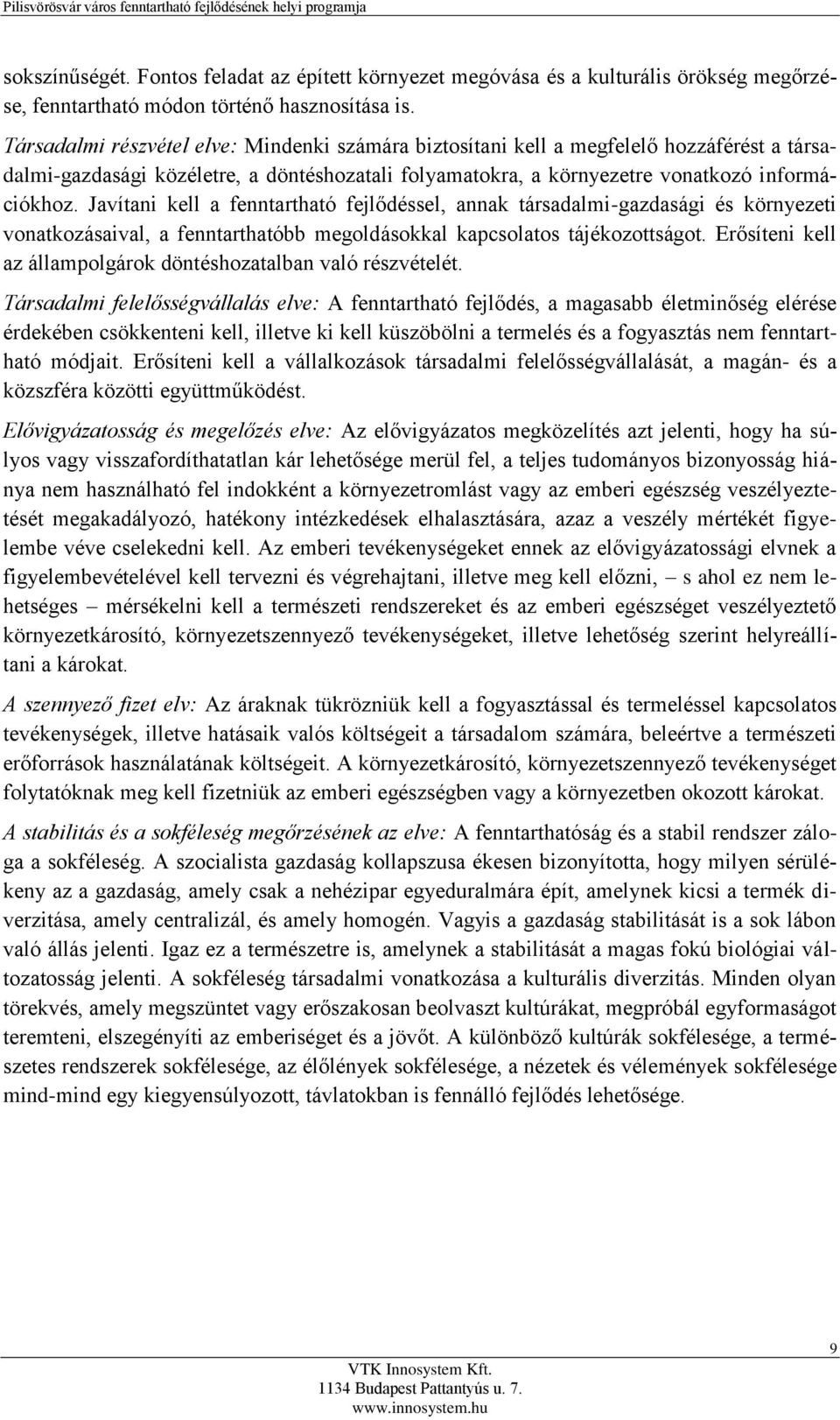 Pilisvörösvár város fenntartható fejlődésének helyi programja

sokszínűségét. Fontos feladat az épített környezet megóvása és a kulturális örökség megőrzése, fenntartható módon történő hasznosítása is.

Társadalmi részvétel elve: Mindenki számára biztosítani kell a megfelelő hozzáférést a társadalmi-gazdasági közéletre, a döntéshozatali folyamatokra, a környezetre vonatkozó információkhoz. Javítani kell a fenntartható fejlődéssel, annak társadalmi-gazdasági és környezeti vonatkozásaival, a fenntarthatóbb megoldásokkal kapcsolatos tájékozottságot. Erősíteni kell az állampolgárok döntéshozatalban való részvételét.

Társadalmi felelősségvállalás elve: A fenntartható fejlődés, a magasabb életminőség elérése érdekében csökkenteni kell, illetve ki kell küszöbölni a termelés és a fogyasztás nem fenntartható módjait. Erősíteni kell a vállalkozások társadalmi felelősségvállalását, a magán- és a közszféra közötti együttműködést.

Elővigyázatosság és megelőzés elve: Az elővigyázatos megközelítés azt jelenti, hogy ha súlyos vagy visszafordíthatatlan kár lehetősége merül fel, a teljes tudományos bizonyosság hiánya nem használható fel indokként a környezetromlást vagy az emberi egészség veszélyeztetését megakadályozó, hatékony intézkedések elhalasztására, azaz a veszély mértékét figyelembe véve cselekedni kell. Az emberi tevékenységeket ennek az elővigyázatossági elvnek a figyelembevételével kell tervezni és végrehajtani, illetve meg kell előzni, – s ahol ez nem lehetséges – mérsékelni kell a természeti rendszereket és az emberi egészséget veszélyeztető környezetkárosító, környezetszennyező tevékenységeket, illetve lehetőség szerint helyreállítani a károkat.

A szennyező fizet elv: Az áraknak tükrözniük kell a fogyasztással és termeléssel kapcsolatos tevékenységek, illetve hatásaik valós költségeit a társadalom számára, beleértve a természeti erőforrások használatának költségeit. A környezetkárosító, környezetszennyező tevékenységet folytatóknak meg kell fizetniük az emberi egészségben vagy a környezetben okozott károkat.

A stabilitás és a sokféleség megőrzésének az elve: A fenntarthatóság és a stabil rendszer záloga a sokféleség. A szocialista gazdaság kollapszusa ékesen bizonyította, hogy milyen sérülékeny az a gazdaság, amely csak a nehézipar egyeduralmára épít, amelynek kicsi a termék diverzitása, amely centralizál, és amely homogén. Vagyis a gazdaság stabilitását is a sok lábon való állás jelenti. Igaz ez a természetre is, amelynek a stabilitását a magas fokú biológiai változatosság jelenti. A sokféleség társadalmi vonatkozása a kulturális diverzitás. Minden olyan törekvés, amely megszüntet vagy erőszakosan beolvaszt kultúrákat, megpróbál egyformaságot teremteni, elszegényíti az emberiséget és a jövőt. A különböző kultúrák sokfélesége, a természetes rendszerek sokfélesége, az élőlények sokfélesége, a nézetek és vélemények sokfélesége mind-mind egy kiegyensúlyozott, távlatokban is fennálló fejlődés lehetősége.

9

VTK Innosystem Kft.
1134 Budapest Pattantyús u. 7.
www.innosystem.hu